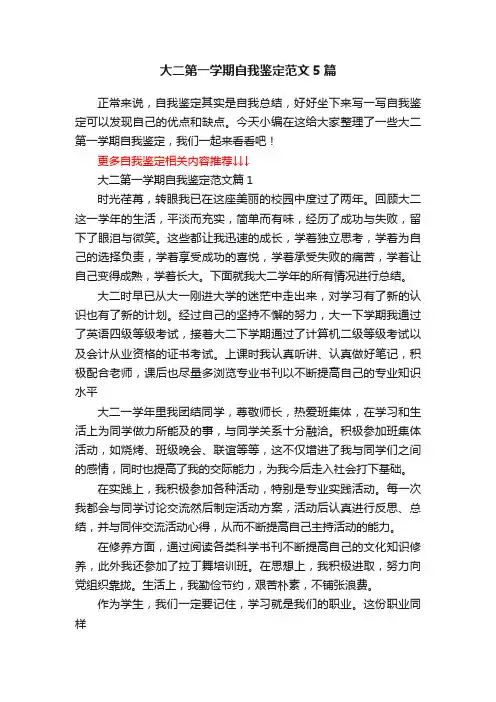 大二第一学期自我鉴定范文5篇

正常来说，自我鉴定其实是自我总结，好好坐下来写一写自我鉴定可以发现自己的优点和缺点。今天小编在这给大家整理了一些大二第一学期自我鉴定，我们一起来看看吧！

更多自我鉴定相关内容推荐↓↓↓

大二第一学期自我鉴定范文篇1

时光荏苒，转眼我已在这座美丽的校园中度过了两年。回顾大二这一学年的生活，平淡而充实，简单而有味，经历了成功与失败，留下了眼泪与微笑。这些都让我迅速的成长，学着独立思考，学着为自己的选择负责，学着享受成功的喜悦，学着承受失败的痛苦，学着让自己变得成熟，学着长大。下面就我大二学年的所有情况进行总结。

大二时早已从大一刚进大学的迷茫中走出来，对学习有了新的认识也有了新的计划。经过自己的坚持不懈的努力，大一下学期我通过了英语四级等级考试，接着大二下学期通过了计算机二级等级考试以及会计从业资格的证书考试。上课时我认真听讲、认真做好笔记，积极配合老师，课后也尽量多浏览专业书刊以不断提高自己的专业知识水平

大二一学年里我团结同学，尊敬师长，热爱班集体，在学习和生活上为同学做力所能及的事，与同学关系十分融洽。积极参加班集体活动，如烧烤、班级晚会、联谊等等，这不仅增进了我与同学们之间的感情，同时也提高了我的交际能力，为我今后走入社会打下基础。

在实践上，我积极参加各种活动，特别是专业实践活动。每一次我都会与同学讨论交流然后制定活动方案，活动后认真进行反思、总结，并与同伴交流活动心得，从而不断提高自己主持活动的能力。

在修养方面，通过阅读各类科学书刊不断提高自己的文化知识修养，此外我还参加了拉丁舞培训班。在思想上，我积极进取，努力向党组织靠拢。生活上，我勤俭节约，艰苦朴素，不铺张浪费。

作为学生，我们一定要记住，学习就是我们的职业。这份职业同样